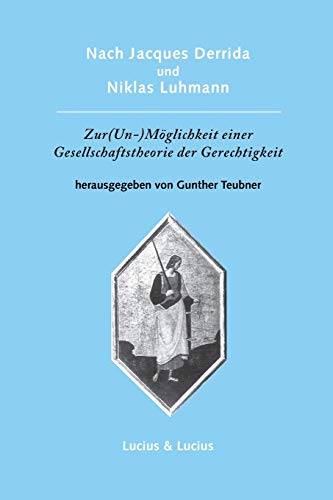 Nach Jacques Derrida
und
Niklas Luhmann

Zur(Un-)Möglichkeit einer Gesellschaftstheorie der Gerechtigkeit

herausgegeben von Gunther Teubner

Lucius & Lucius